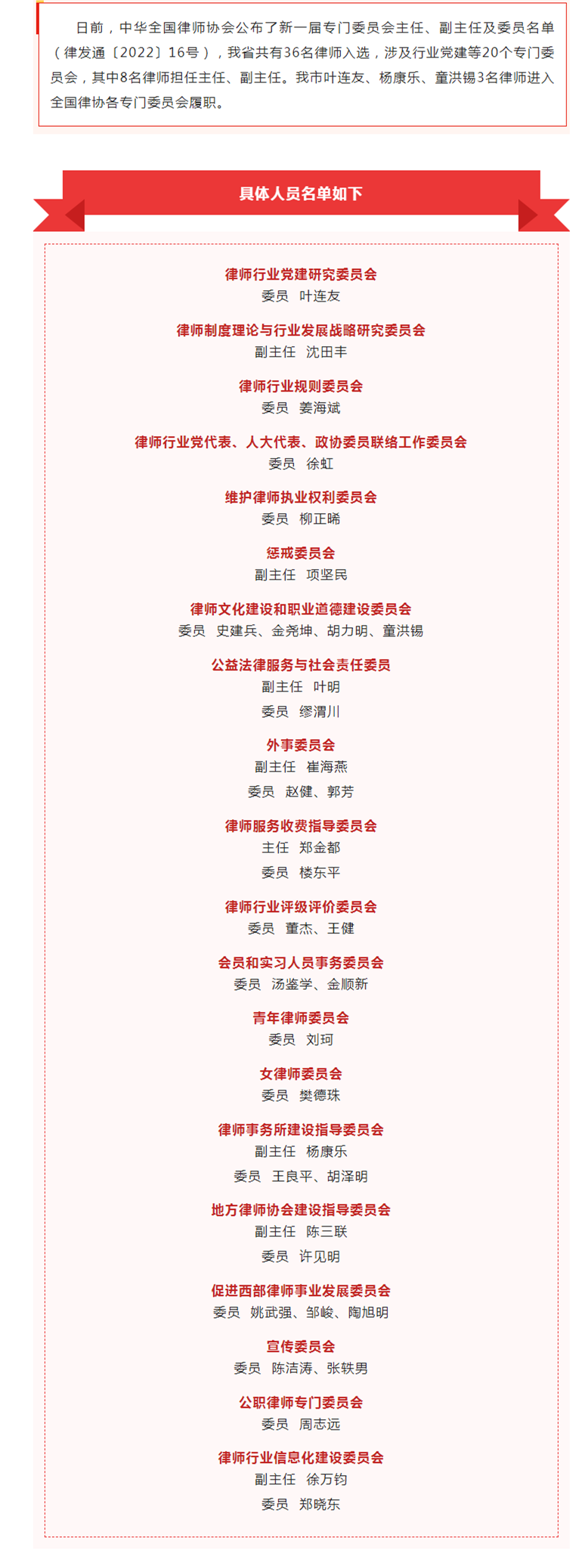 日前，中华全国律师协会公布了新一届专门委员会主任、副主任及委员名单（律发通〔2022〕16号），我省共有36名律师入选，涉及行业党建等20个专门委员会，其中8名律师担任主任、副主任。我市叶连友、杨康乐、童洪锡3名律师进入全国律协各专门委员会履职。

具体人员名单如下

律师行业党建研究委员会
委员 叶连友

律师制度理论与行业发展战略研究委员会
副主任 沈田丰

律师行业规则委员会
委员 姜海斌

律师行业党代表、人大代表、政协委员联络工作委员会
委员 徐虹

维护律师执业权利委员会
委员 柳正晞

惩戒委员会
副主任 项坚民

律师文化建设和职业道德建设委员会
委员 史建兵、金尧坤、胡力明、童洪锡

公益法律服务与社会责任委员
副主任 叶明
委员 缪渭川

外事委员会
副主任 崔海燕
委员 赵健、郭芳

律师服务收费指导委员会
主任 郑金都
委员 楼东平

律师行业评级评价委员会
委员 董杰、王健

会员和实习人员事务委员会
委员 汤鉴学、金顺新

青年律师委员会
委员 刘珂

女律师委员会
委员 樊德珠

律师事务所建设指导委员会
副主任 杨康乐
委员 王良平、胡泽明

地方律师协会建设指导委员会
副主任 陈三联
委员 许见明

促进西部律师事业发展委员会
委员 姚武强、邹峻、陶旭明

宣传委员会
委员 陈洁涛、张轶男

公职律师专门委员会
委员 周志远

律师行业信息化建设委员会
副主任 徐万钧
委员 郑晓东